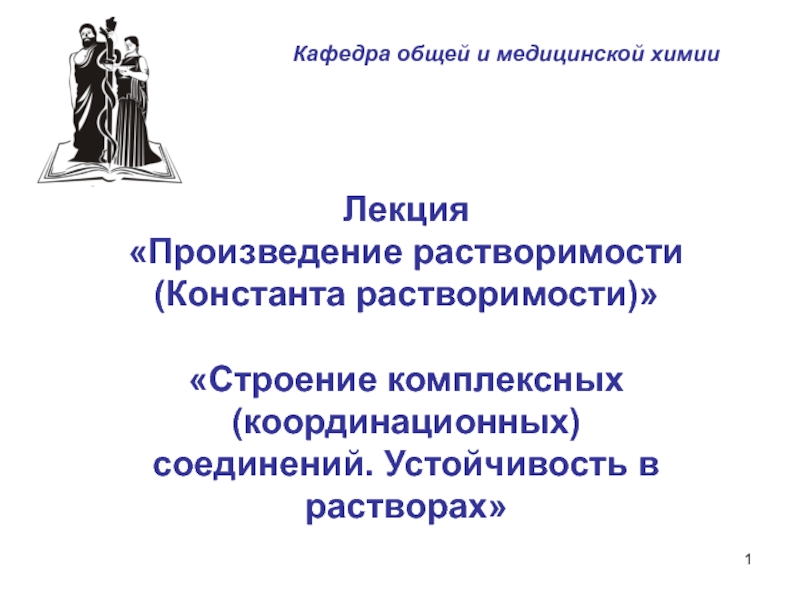 Кафедра общей и медицинской химии

Лекция
«Произведение растворимости
(Константа растворимости)»

«Строение комплексных (координационных) соединений. Устойчивость в растворах»

1